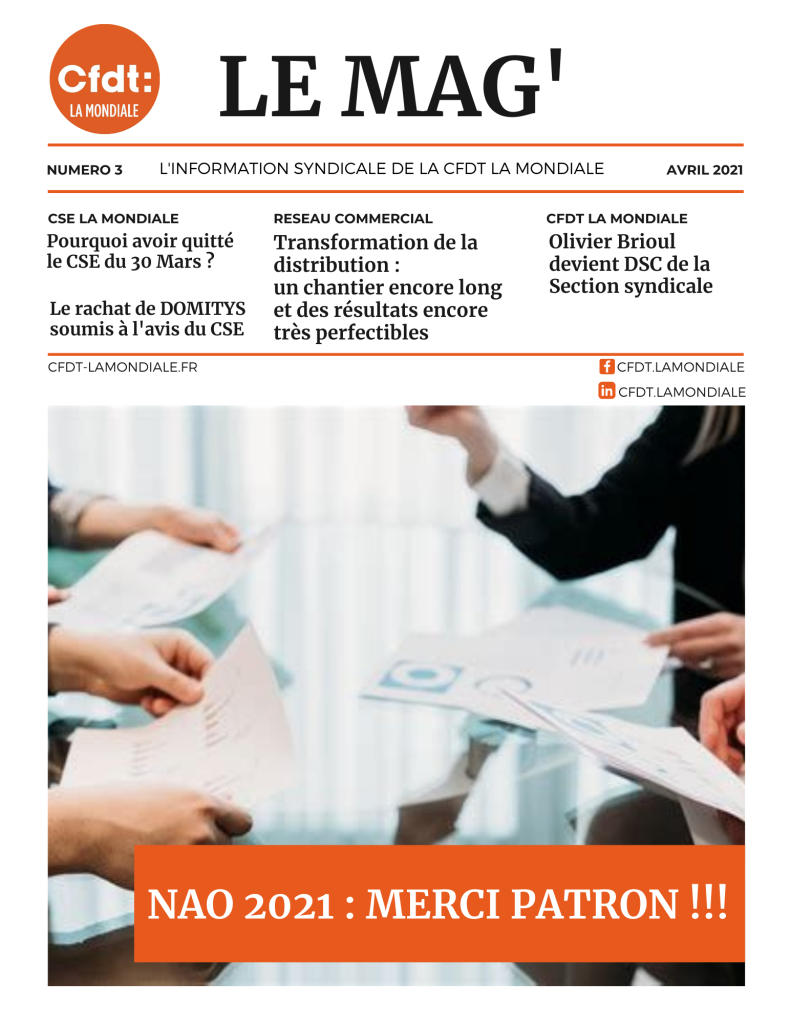 Cfdt: LA MONDIALE

LE MAG'

NUMERO 3 L'INFORMATION SYNDICALE DE LA CFDT LA MONDIALE AVRIL 2021

CSE LA MONDIALE
Pourquoi avoir quitté le CSE du 30 Mars ?

Le rachat de DOMITYS soumis à l'avis du CSE

RESEAU COMMERCIAL
Transformation de la distribution : un chantier encore long et des résultats encore très perfectibles

CFDT LA MONDIALE
Olivier Brioul devient DSC de la Section syndicale

CFDT-LAMONDIALE.FR

CFDT.LAMONDIALE
CFDT.LAMONDIALE

NAO 2021 : MERCI PATRON !!!